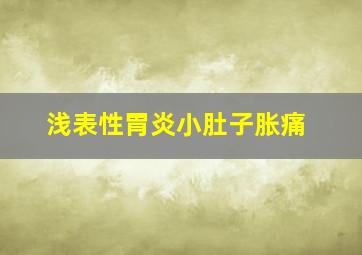 浅表性胃炎小肚子胀痛